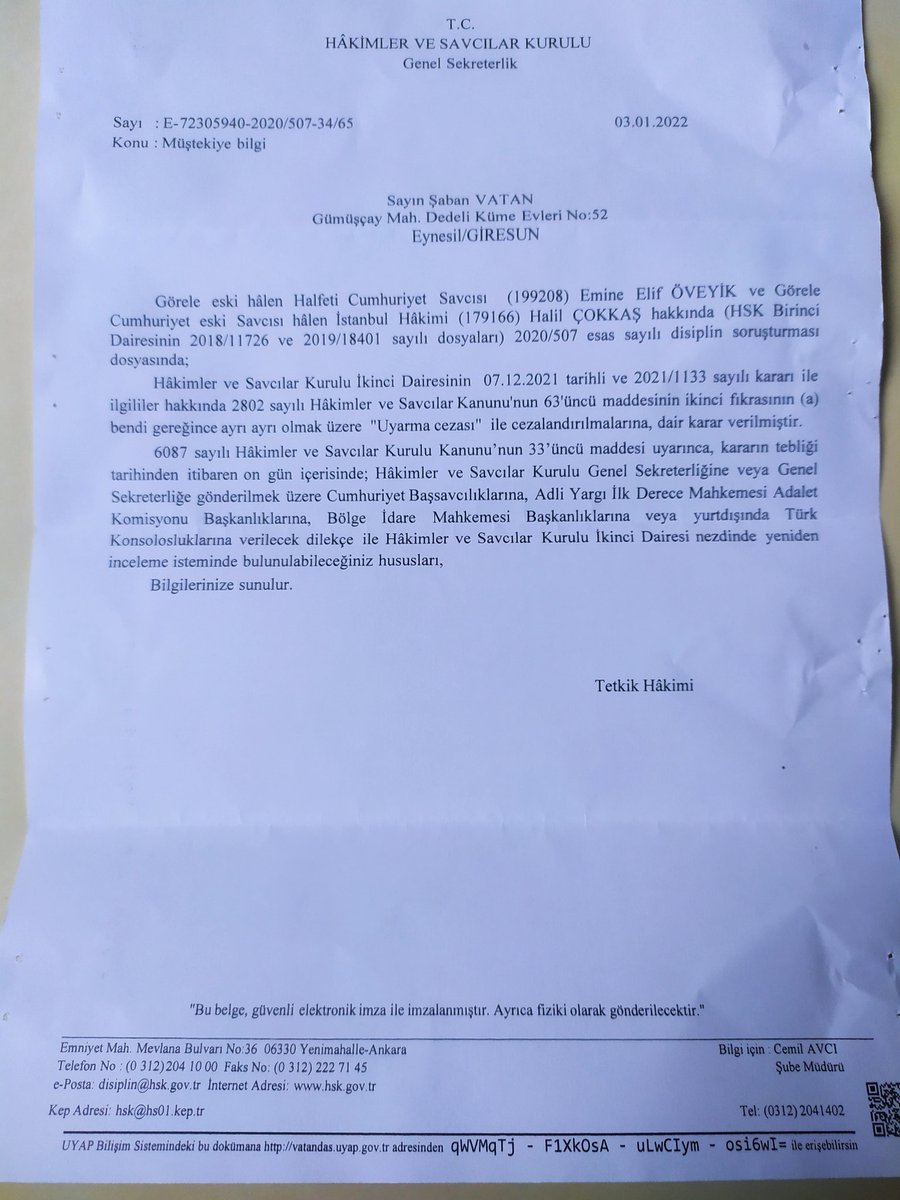 T.C.
HÂKİMLER VE SAVCILAR KURULU
Genel Sekreterlik

Sayı : E-72305940-2020/507-34/65
03.01.2022
Konu : Müştekiye bilgi

Sayın Şaban VATAN
Gümüşçay Mah. Dedeli Küme Evleri No:52
Eynesil/GİRESUN

Görele eski hâlen Halfeti Cumhuriyet Savcısı (199208) Emine Elif ÖVEYİK ve Görele Cumhuriyet eski Savcısı hâlen İstanbul Hâkimi (179166) Halil ÇOKKAŞ hakkında (HSK Birinci Dairesinin 2018/11726 ve 2019/18401 sayılı dosyaları) 2020/507 esas sayılı disiplin soruşturması dosyasında;

Hâkimler ve Savcılar Kurulu İkinci Dairesinin 07.12.2021 tarihli ve 2021/1133 sayılı kararı ile ilgililer hakkında 2802 sayılı Hâkimler ve Savcılar Kanunu'nun 63'üncü maddesinin ikinci fıkrasının (a) bendi gereğince ayrı ayrı olmak üzere "Uyarma cezası" ile cezalandırılmalarına, dair karar verilmiştir.

6087 sayılı Hâkimler ve Savcılar Kurulu Kanunu'nun 33'üncü maddesi uyarınca, kararın tebliği tarihinden itibaren on gün içerisinde; Hâkimler ve Savcılar Kurulu Genel Sekreterliğine veya Genel Sekreterliğe gönderilmek üzere Cumhuriyet Başsavcılıklarına, Adli Yargı İlk Derece Mahkemesi Adalet Komisyonu Başkanlıklarına, Bölge İdare Mahkemesi Başkanlıklarına veya yurtdışında Türk Konsolosluklarına verilecek dilekçe ile Hâkimler ve Savcılar Kurulu İkinci Dairesi nezdinde yeniden inceleme isteminde bulunulabileceğiniz hususları,

Bilgilerinize sunulur.

Tetkik Hâkimi

"Bu belge, güvenli elektronik imza ile imzalanmıştır. Ayrıca fiziki olarak gönderilecektir."

Emniyet Mah. Mevlana Bulvarı No:36 06330 Yenimahalle-Ankara
Telefon No : (0 312) 204 10 00 Faks No: (0 312) 222 71 45
e-Posta: disiplin@hsk.gov.tr İnternet Adresi: www.hsk.gov.tr
Kep Adresi: hsk@hs01.kep.tr
Bilgi için : Cemil AVCI
Şube Müdürü
Tel: (0312) 2041402

UYAP Bilişim Sistemindeki bu dokümana http://vatandas.uyap.gov.tr adresinden qWVMqTj - F1XkOsA - uLwCIym - osi6wI= ile erişebilirsin